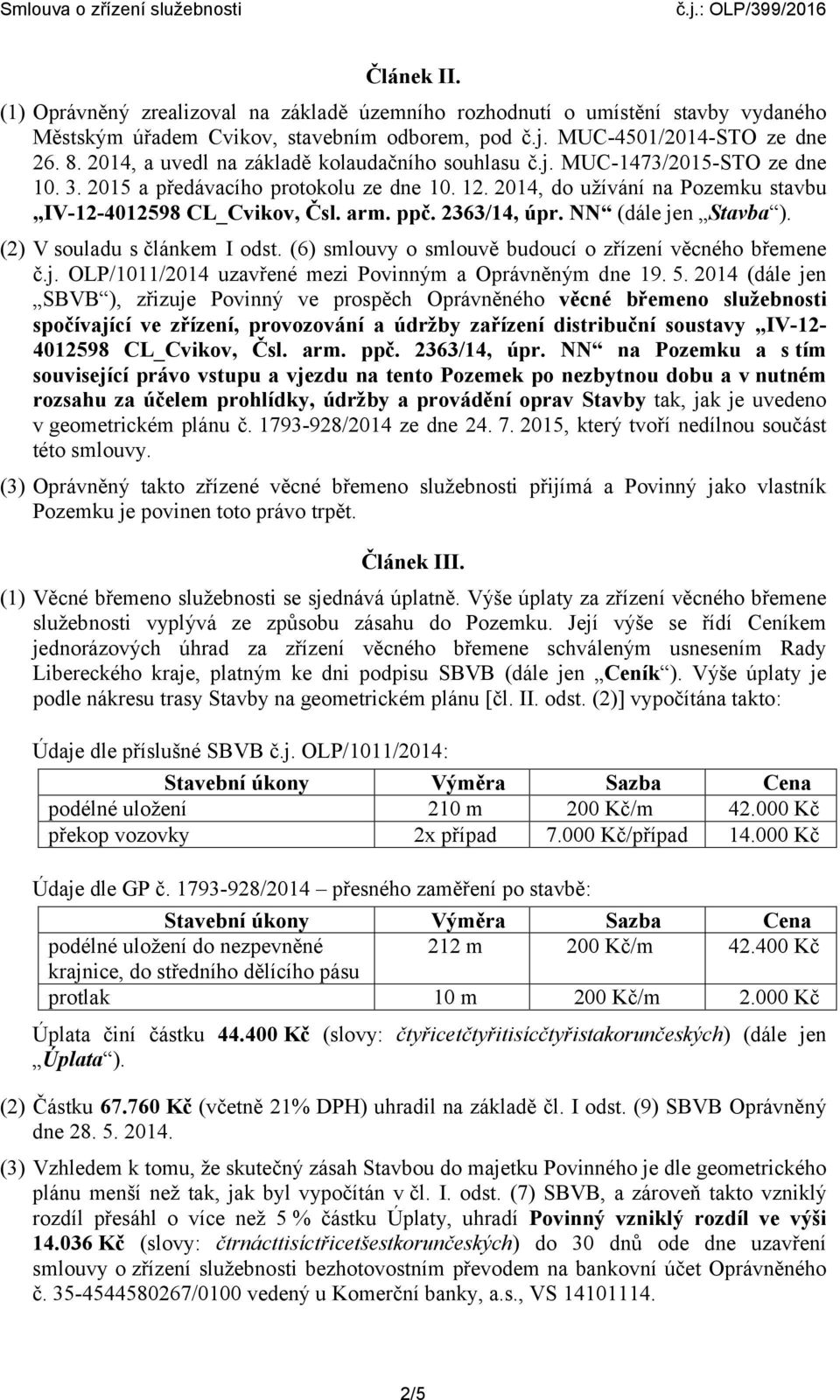 Smlouva o zřízení služebnosti č.j.: OLP/399/2016

Článek II.

(1) Oprávněný zrealizoval na základě územního rozhodnutí o umístění stavby vydaného Městským úřadem Cvikov, stavebním odborem, pod č.j. MUC-4501/2014-STO ze dne 26. 8. 2014, a uvedl na základě kolaudačního souhlasu č.j. MUC-1473/2015-STO ze dne 10. 3. 2015 a předávacího protokolu ze dne 10. 12. 2014, do užívání na Pozemku stavbu „IV-12-4012598 CL_Cvikov, Čsl. arm. ppč. 2363/14, úpr. NN“ (dále jen „Stavba“).

(2) V souladu s článkem I odst. (6) smlouvy o smlouvě budoucí o zřízení věcného břemene č.j. OLP/1011/2014 uzavřené mezi Povinným a Oprávněným dne 19. 5. 2014 (dále jen „SBVB“), zřizuje Povinný ve prospěch Oprávněného věcné břemeno služebnosti spočívající ve zřízení, provozování a údržby zařízení distribuční soustavy „IV-12-4012598 CL_Cvikov, Čsl. arm. ppč. 2363/14, úpr. NN“ na Pozemku a s tím související právo vstupu a vjezdu na tento Pozemek po nezbytnou dobu a v nutném rozsahu za účelem prohlídky, údržby a provádění oprav Stavby tak, jak je uvedeno v geometrickém plánu č. 1793-928/2014 ze dne 24. 7. 2015, který tvoří nedílnou součást této smlouvy.

(3) Oprávněný takto zřízené věcné břemeno služebnosti přijímá a Povinný jako vlastník Pozemku je povinen toto právo trpět.

Článek III.

(1) Věcné břemeno služebnosti se sjednává úplatně. Výše úplaty za zřízení věcného břemene služebnosti vyplývá ze způsobu zásahu do Pozemku. Její výše se řídí Ceníkem jednorázových úhrad za zřízení věcného břemene schváleným usnesením Rady Libereckého kraje, platným ke dni podpisu SBVB (dále jen „Ceník“). Výše úplaty je podle nákresu trasy Stavby na geometrickém plánu [čl. II. odst. (2)] vypočítána takto:

Údaje dle příslušné SBVB č.j. OLP/1011/2014:

| Stavební úkony | Výměra | Sazba | Cena |
|---|---|---|---|
| podélné uložení | 210 m | 200 Kč/m | 42.000 Kč |
| překop vozovky | 2x případ | 7.000 Kč/případ | 14.000 Kč |

Údaje dle GP č. 1793-928/2014 – přesného zaměření po stavbě:

| Stavební úkony | Výměra | Sazba | Cena |
|---|---|---|---|
| podélné uložení do nezpevněné krajnice, do středního dělícího pásu | 212 m | 200 Kč/m | 42.400 Kč |
| protlak | 10 m | 200 Kč/m | 2.000 Kč |

Úplata činí částku 44.400 Kč (slovy: čtyřicetčtyřitisícčtyřistakorunčeských) (dále jen „Úplata“).

(2) Částku 67.760 Kč (včetně 21% DPH) uhradil na základě čl. I odst. (9) SBVB Oprávněný dne 28. 5. 2014.

(3) Vzhledem k tomu, že skutečný zásah Stavbou do majetku Povinného je dle geometrického plánu menší než tak, jak byl vypočítán v čl. I. odst. (7) SBVB, a zároveň takto vzniklý rozdíl přesáhl o více než 5 % částku Úplaty, uhradí Povinný vzniklý rozdíl ve výši 14.036 Kč (slovy: čtrnácttisíctřicetšestkorunčeských) do 30 dnů ode dne uzavření smlouvy o zřízení služebnosti bezhotovostním převodem na bankovní účet Oprávněného č. 35-4544580267/0100 vedený u Komerční banky, a.s., VS 14101114.

2/5